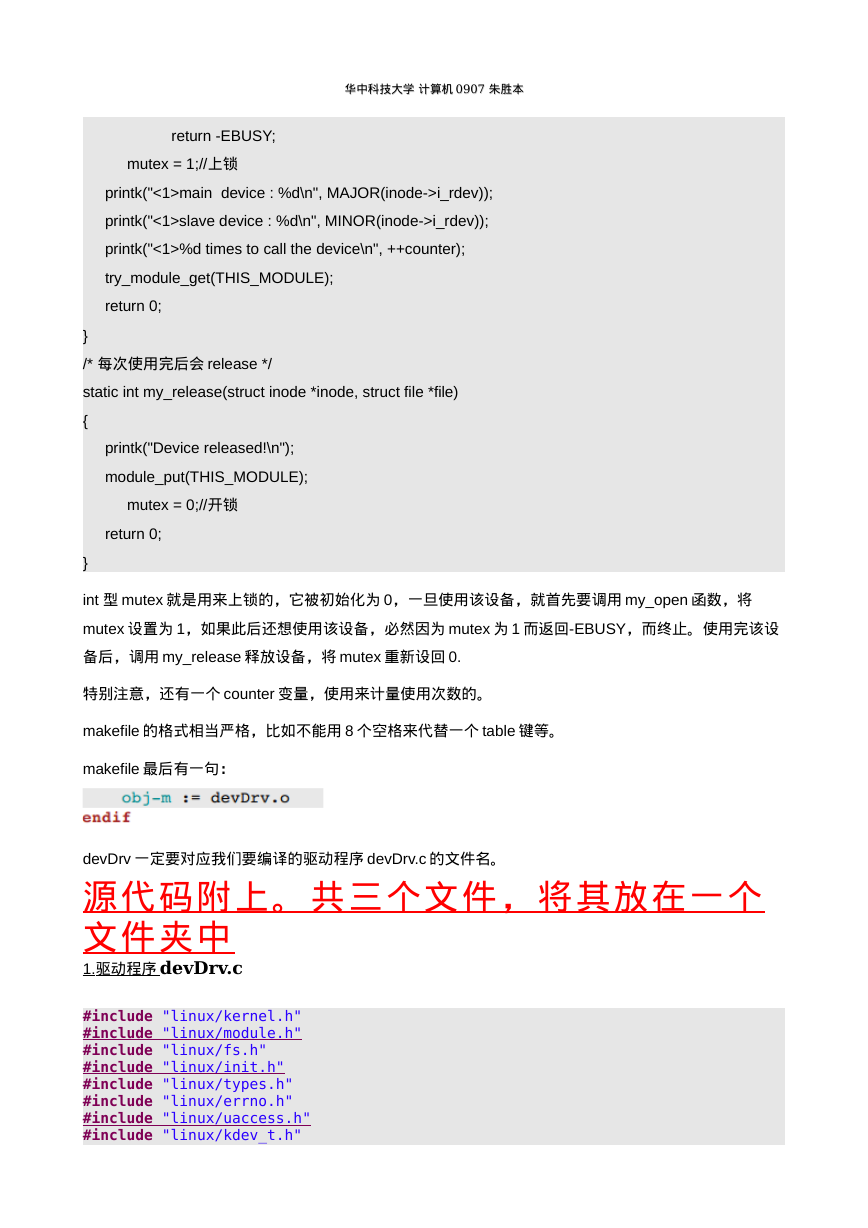 华中科技大学 计算机 0907 朱胜本

return -EBUSY;
mutex = 1;//上锁
printk("<1>main device : %d\n", MAJOR(inode->i_rdev));
printk("<1>slave device : %d\n", MINOR(inode->i_rdev));
printk("<1>%d times to call the device\n", ++counter);
try_module_get(THIS_MODULE);
return 0;
}
/* 每次使用完后会 release */
static int my_release(struct inode *inode, struct file *file)
{
printk("Device released!\n");
module_put(THIS_MODULE);
mutex = 0;//开锁
return 0;
}

int 型 mutex 就是用来上锁的，它被初始化为 0，一旦使用该设备，就首先要调用 my_open 函数，将 mutex 设置为 1，如果此后还想使用该设备，必然因为 mutex 为 1 而返回-EBUSY，而终止。使用完该设备后，调用 my_release 释放设备，将 mutex 重新设回 0.

特别注意，还有一个 counter 变量，使用来计量使用次数的。

makefile 的格式相当严格，比如不能用 8 个空格来代替一个 table 键等。

makefile 最后有一句：

obj-m := devDrv.o
endif

devDrv 一定要对应我们要编译的驱动程序 devDrv.c 的文件名。

源代码附上。共三个文件，将其放在一个文件夹中

1.驱动程序 devDrv.c

#include "linux/kernel.h"
#include "linux/module.h"
#include "linux/fs.h"
#include "linux/init.h"
#include "linux/types.h"
#include "linux/errno.h"
#include "linux/uaccess.h"
#include "linux/kdev_t.h"